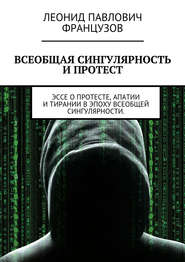 ЛЕОНИД ПАВЛОВИЧ ФРАНЦУЗОВ

ВСЕОБЩАЯ СИНГУЛЯРНОСТЬ И ПРОТЕСТ

ЭССЕ О ПРОТЕСТЕ, АПАТИИ И ТИРАНИИ В ЭПОХУ ВСЕОБЩЕЙ СИНГУЛЯРНОСТИ.